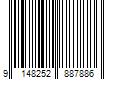 9 148252 887886